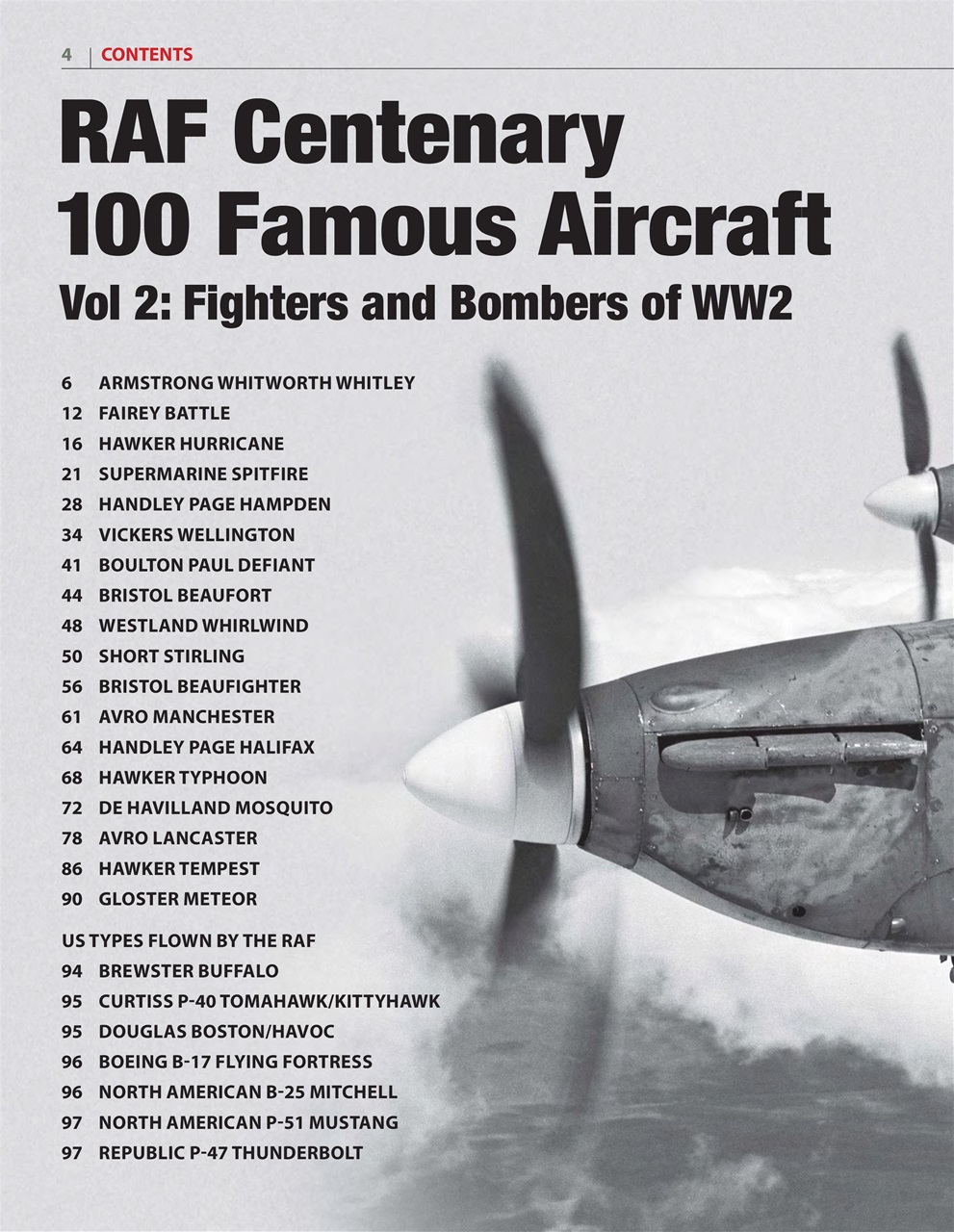 4 | CONTENTS

RAF Centenary 100 Famous Aircraft

Vol 2: Fighters and Bombers of WW2

6 ARMSTRONG WHITWORTH WHITLEY
12 FAIREY BATTLE
16 HAWKER HURRICANE
21 SUPERMARINE SPITFIRE
28 HANDLEY PAGE HAMPDEN
34 VICKERS WELLINGTON
41 BOULTON PAUL DEFIANT
44 BRISTOL BEAUFORT
48 WESTLAND WHIRLWIND
50 SHORT STIRLING
56 BRISTOL BEAUFIGHTER
61 AVRO MANCHESTER
64 HANDLEY PAGE HALIFAX
68 HAWKER TYPHOON
72 DE HAVILLAND MOSQUITO
78 AVRO LANCASTER
86 HAWKER TEMPEST
90 GLOSTER METEOR

US TYPES FLOWN BY THE RAF
94 BREWSTER BUFFALO
95 CURTISS P-40 TOMAHAWK/KITTYHAWK
95 DOUGLAS BOSTON/HAVOC
96 BOEING B-17 FLYING FORTRESS
96 NORTH AMERICAN B-25 MITCHELL
97 NORTH AMERICAN P-51 MUSTANG
97 REPUBLIC P-47 THUNDERBOLT